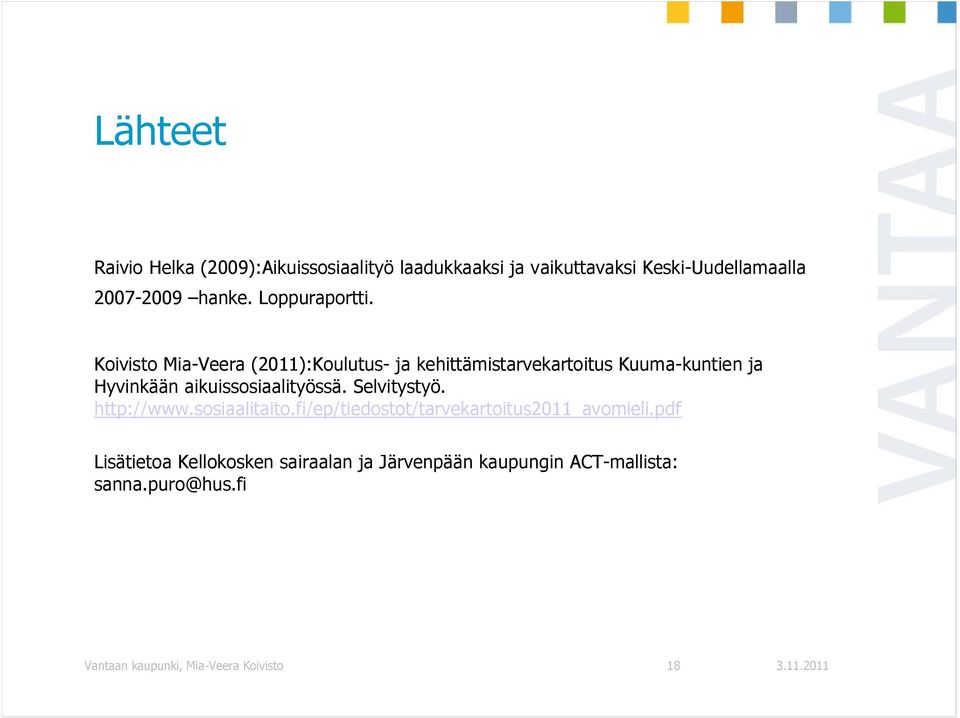 Lähteet

Raivio Helka (2009):Aikuissosiaalityö laadukkaaksi ja vaikuttavaksi Keski-Uudellamaalla 2007-2009 –hanke. Loppuraportti.

Koivisto Mia-Veera (2011):Koulutus- ja kehittämistarvekartoitus Kuuma-kuntien ja Hyvinkään aikuissosiaalityössä. Selvitystyö. http://www.sosiaalitaito.fi/ep/tiedostot/tarvekartoitus2011_avomieli.pdf

Lisätietoa Kellokosken sairaalan ja Järvenpään kaupungin ACT-mallista: sanna.puro@hus.fi

VANTAA

Vantaan kaupunki, Mia-Veera Koivisto 18 3.11.2011